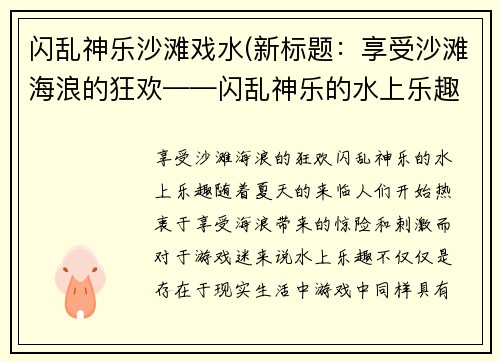 闪乱神乐沙滩戏水(新标题：享受沙滩海浪的狂欢——闪乱神乐的水上乐趣

享受沙滩海浪的狂欢闪乱神乐的水上乐趣随着夏天的来临人们开始热衷于享受海浪带来的惊险和刺激而对于游戏迷来说水上乐趣不仅仅是存在于现实生活中游戏中同样具有